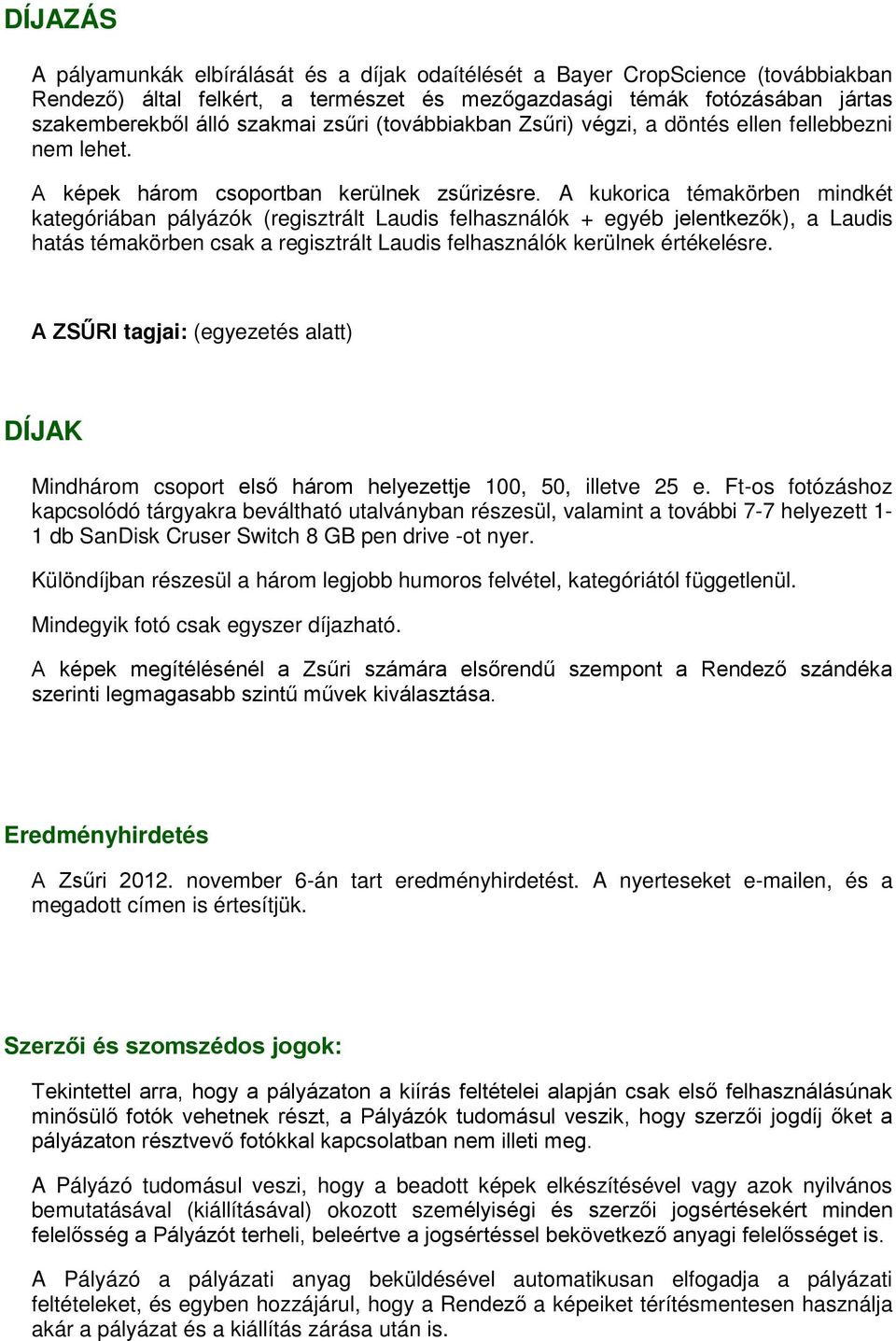 DÍJAZÁS

A pályamunkák elbírálását és a díjak odaítélését a Bayer CropScience (továbbiakban Rendező) által felkért, a természet és mezőgazdasági témák fotózásában jártas szakemberekből álló szakmai zsűri (továbbiakban Zsűri) végzi, a döntés ellen fellebbezni nem lehet.

A képek három csoportban kerülnek zsűrizésre. A kukorica témakörben mindkét kategóriában pályázók (regisztrált Laudis felhasználók + egyéb jelentkezők), a Laudis hatás témakörben csak a regisztrált Laudis felhasználók kerülnek értékelésre.

A ZSŰRI tagjai: (egyezetés alatt)

DÍJAK

Mindhárom csoport első három helyezettje 100, 50, illetve 25 e. Ft-os fotózáshoz kapcsolódó tárgyakra beváltható utalványban részesül, valamint a további 7-7 helyezett 1-1 db SanDisk Cruser Switch 8 GB pen drive -ot nyer.

Különdíjban részesül a három legjobb humoros felvétel, kategóriától függetlenül.

Mindegyik fotó csak egyszer díjazható.

A képek megítélésénél a Zsűri számára elsőrendű szempont a Rendező szándéka szerinti legmagasabb szintű művek kiválasztása.

Eredményhirdetés

A Zsűri 2012. november 6-án tart eredményhirdetést. A nyerteseket e-mailen, és a megadott címen is értesítjük.

Szerzői és szomszédos jogok:

Tekintettel arra, hogy a pályázaton a kiírás feltételei alapján csak első felhasználásúnak minősülő fotók vehetnek részt, a Pályázók tudomásul veszik, hogy szerzői jogdíj őket a pályázaton résztvevő fotókkal kapcsolatban nem illeti meg.

A Pályázó tudomásul veszi, hogy a beadott képek elkészítésével vagy azok nyilvános bemutatásával (kiállításával) okozott személyiségi és szerzői jogsértésekért minden felelősség a Pályázót terheli, beleértve a jogsértéssel bekövetkező anyagi felelősséget is.

A Pályázó a pályázati anyag beküldésével automatikusan elfogadja a pályázati feltételeket, és egyben hozzájárul, hogy a Rendező a képeiket térítésmentesen használja akár a pályázat és a kiállítás zárása után is.